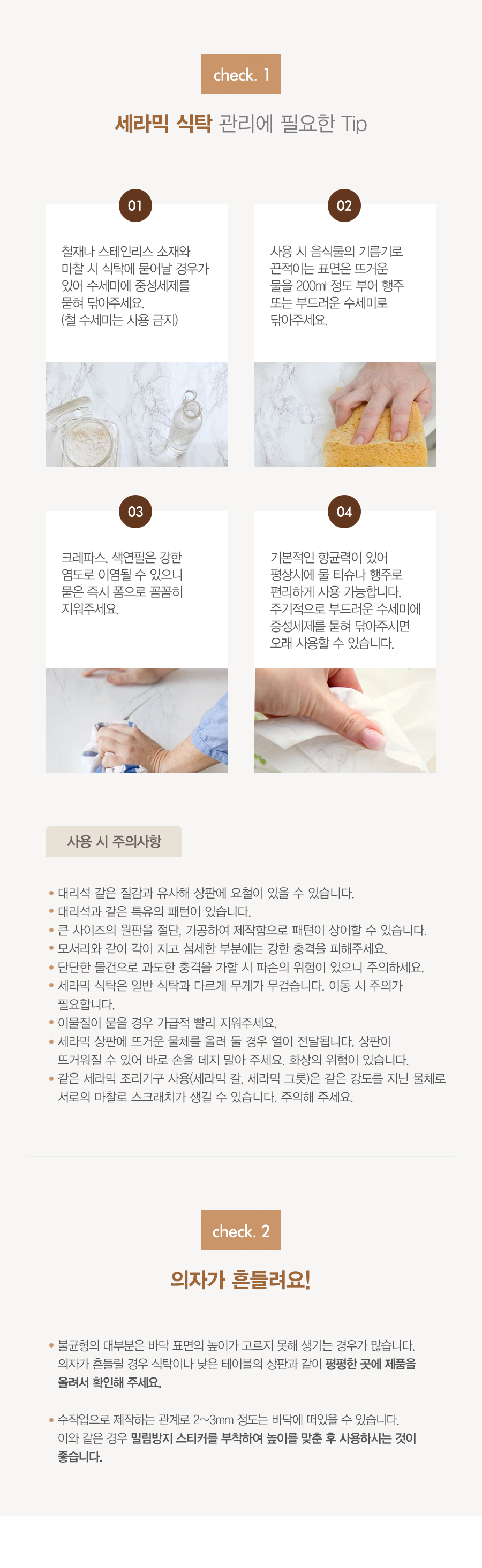 check. 1

세라믹 식탁 관리에 필요한 Tip

01

철재나 스테인리스 소재와 마찰 시 식탁에 묻어날 경우가 있어 수세미에 중성세제를 묻혀 닦아주세요. (철 수세미는 사용 금지)

02

사용 시 음식물의 기름기로 끈적이는 표면은 뜨거운 물을 200ml 정도 부어 행주 또는 부드러운 수세미로 닦아주세요.

03

크레파스, 색연필은 강한 염도로 이염될 수 있으니 묻은 즉시 폼으로 꼼꼼히 지워주세요.

04

기본적인 항균력이 있어 평상시에 물 티슈나 행주로 편리하게 사용 가능합니다. 주기적으로 부드러운 수세미에 중성세제를 묻혀 닦아주시면 오래 사용할 수 있습니다.

사용 시 주의사항

• 대리석 같은 질감과 유사해 상판에 요철이 있을 수 있습니다.
• 대리석과 같은 특유의 패턴이 있습니다.
• 큰 사이즈의 원판을 절단, 가공하여 제작함으로 패턴이 상이할 수 있습니다.
• 모서리와 같이 각이 지고 섬세한 부분에는 강한 충격을 피해주세요.
• 단단한 물건으로 과도한 충격을 가할 시 파손의 위험이 있으니 주의하세요.
• 세라믹 식탁은 일반 식탁과 다르게 무게가 무겁습니다. 이동 시 주의가 필요합니다.
• 이물질이 묻을 경우 가급적 빨리 지워주세요.
• 세라믹 상판에 뜨거운 물체를 올려 둘 경우 열이 전달됩니다. 상판이 뜨거워질 수 있어 바로 손을 데지 말아 주세요. 화상의 위험이 있습니다.
• 같은 세라믹 조리기구 사용(세라믹 칼, 세라믹 그릇)은 같은 강도를 지닌 물체로 서로의 마찰로 스크래치가 생길 수 있습니다. 주의해 주세요.

check. 2

의자가 흔들려요!

• 불균형의 대부분은 바닥 표면의 높이가 고르지 못해 생기는 경우가 많습니다. 의자가 흔들릴 경우 식탁이나 낮은 테이블의 상판과 같이 평평한 곳에 제품을 올려서 확인해 주세요.

• 수작업으로 제작하는 관계로 2~3mm 정도는 바닥에 떠있을 수 있습니다. 이와 같은 경우 밀림방지 스티커를 부착하여 높이를 맞춘 후 사용하시는 것이 좋습니다.